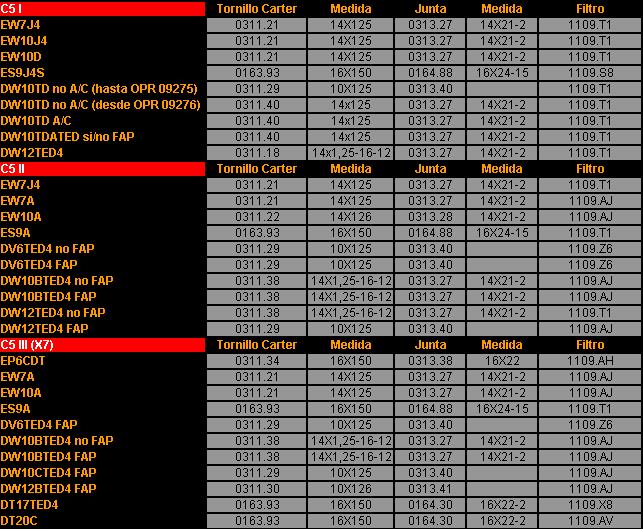 | C5 I | Tornillo Carter | Medida | Junta | Medida | Filtro |
|---|---|---|---|---|---|
| EW7J4 | 0311.21 | 14X125 | 0313.27 | 14X21-2 | 1109.T1 |
| EW10J4 | 0311.21 | 14X125 | 0313.27 | 14X21-2 | 1109.T1 |
| EW10D | 0311.21 | 14X125 | 0313.27 | 14X21-2 | 1109.T1 |
| ES9J4S | 0163.93 | 16X150 | 0164.88 | 16X24-15 | 1109.S8 |
| DW10TD no A/C (hasta OPR 09275) | 0311.29 | 10X125 | 0313.40 | | 1109.T1 |
| DW10TD no A/C (desde OPR 09276) | 0311.40 | 14x125 | 0313.27 | 14X21-2 | 1109.T1 |
| DW10TD A/C | 0311.40 | 14x125 | 0313.27 | 14X21-2 | 1109.T1 |
| DW10TDATED si/no FAP | 0311.40 | 14x125 | 0313.27 | 14X21-2 | 1109.T1 |
| DW12TED4 | 0311.18 | 14x1,25-16-12 | 0313.27 | 14X21-2 | 1109.T1 |
| C5 II | Tornillo Carter | Medida | Junta | Medida | Filtro |
| EW7J4 | 0311.21 | 14X125 | 0313.27 | 14X21-2 | 1109.T1 |
| EW7A | 0311.21 | 14X125 | 0313.27 | 14X21-2 | 1109.AJ |
| EW10A | 0311.22 | 14X126 | 0313.28 | 14X21-2 | 1109.AJ |
| ES9A | 0163.93 | 16X150 | 0164.88 | 16X24-15 | 1109.T1 |
| DV6TED4 no FAP | 0311.29 | 10X125 | 0313.40 | | 1109.Z6 |
| DV6TED4 FAP | 0311.29 | 10X125 | 0313.40 | | 1109.Z6 |
| DW10BTED4 no FAP | 0311.38 | 14X1,25-16-12 | 0313.27 | 14X21-2 | 1109.AJ |
| DW10BTED4 FAP | 0311.38 | 14X1,25-16-12 | 0313.27 | 14X21-2 | 1109.AJ |
| DW12TED4 no FAP | 0311.38 | 14X1,25-16-12 | 0313.27 | 14X21-2 | 1109.T1 |
| DW12TED4 FAP | 0311.29 | 10X125 | 0313.40 | | 1109.AJ |
| C5 III (X7) | Tornillo Carter | Medida | Junta | Medida | Filtro |
| EP6CDT | 0311.34 | 16X150 | 0313.38 | 16X22 | 1109.AH |
| EW7A | 0311.21 | 14X125 | 0313.27 | 14X21-2 | 1109.AJ |
| EW10A | 0311.21 | 14X125 | 0313.27 | 14X21-2 | 1109.AJ |
| ES9A | 0163.93 | 16X150 | 0164.88 | 16X24-15 | 1109.T1 |
| DV6TED4 FAP | 0311.29 | 10X125 | 0313.40 | | 1109.Z6 |
| DW10BTED4 no FAP | 0311.38 | 14X1,25-16-12 | 0313.27 | 14X21-2 | 1109.AJ |
| DW10BTED4 FAP | 0311.38 | 14X1,25-16-12 | 0313.27 | 14X21-2 | 1109.AJ |
| DW10CTED4 FAP | 0311.29 | 10X125 | 0313.40 | | 1109.AJ |
| DW12BTED4 FAP | 0311.30 | 10X126 | 0313.41 | | 1109.AJ |
| DT17TED4 | 0163.93 | 16X150 | 0164.30 | 16X22-2 | 1109.X8 |
| DT20C | 0163.93 | 16X150 | 0164.30 | 16X22-2 | 1109.AV |